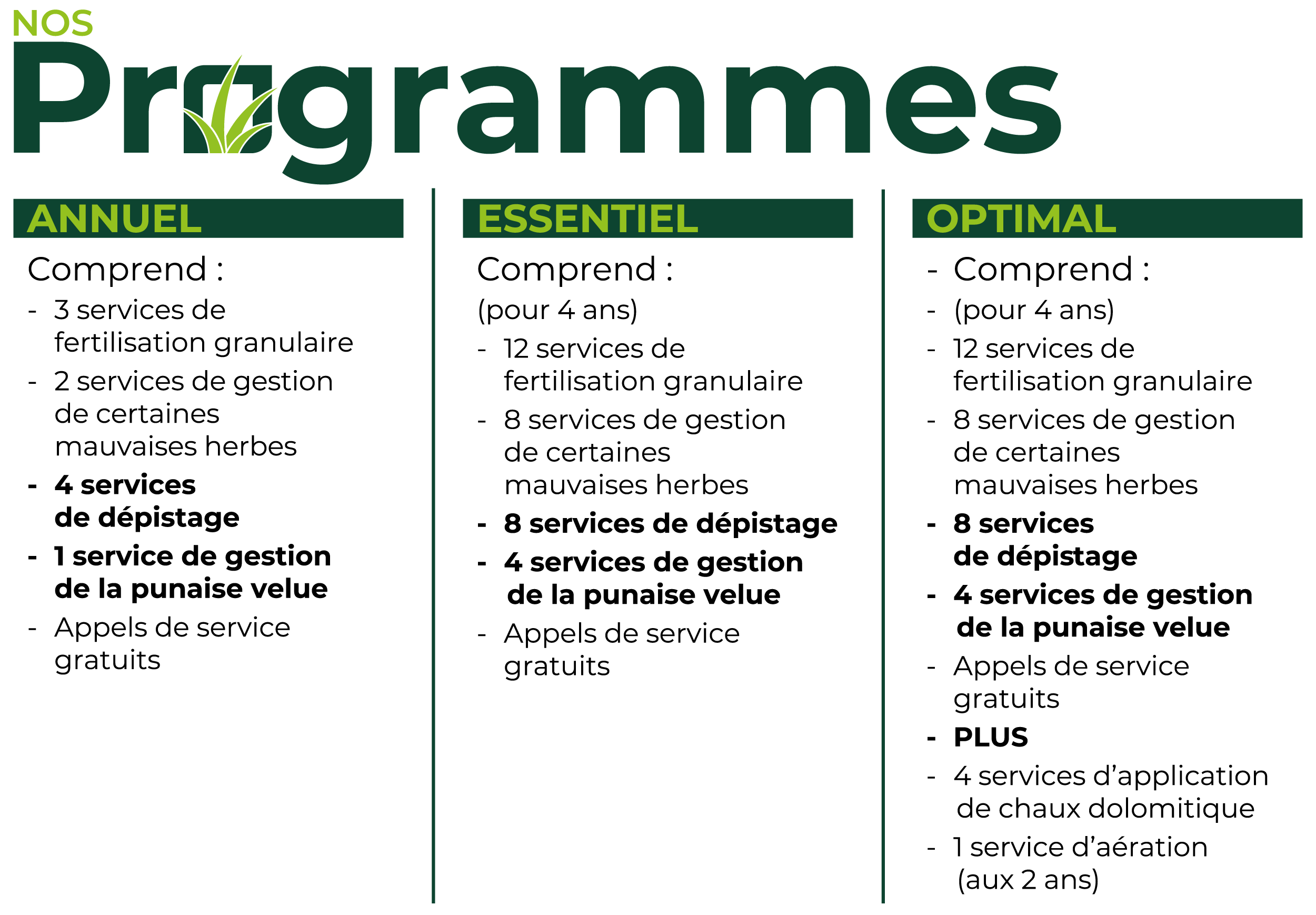 NOS
Programmes

ANNUEL

Comprend :

- 3 services de fertilisation granulaire
- 2 services de gestion de certaines mauvaises herbes
- 4 services de dépistage
- 1 service de gestion de la punaise velue
- Appels de service gratuits

ESSENTIEL

Comprend :

(pour 4 ans)

- 12 services de fertilisation granulaire
- 8 services de gestion de certaines mauvaises herbes
- 8 services de dépistage
- 4 services de gestion de la punaise velue
- Appels de service gratuits

OPTIMAL

- Comprend :
- (pour 4 ans)
- 12 services de fertilisation granulaire
- 8 services de gestion de certaines mauvaises herbes
- 8 services de dépistage
- 4 services de gestion de la punaise velue
- Appels de service gratuits
- PLUS
- 4 services d'application de chaux dolomitique
- 1 service d'aération (aux 2 ans)